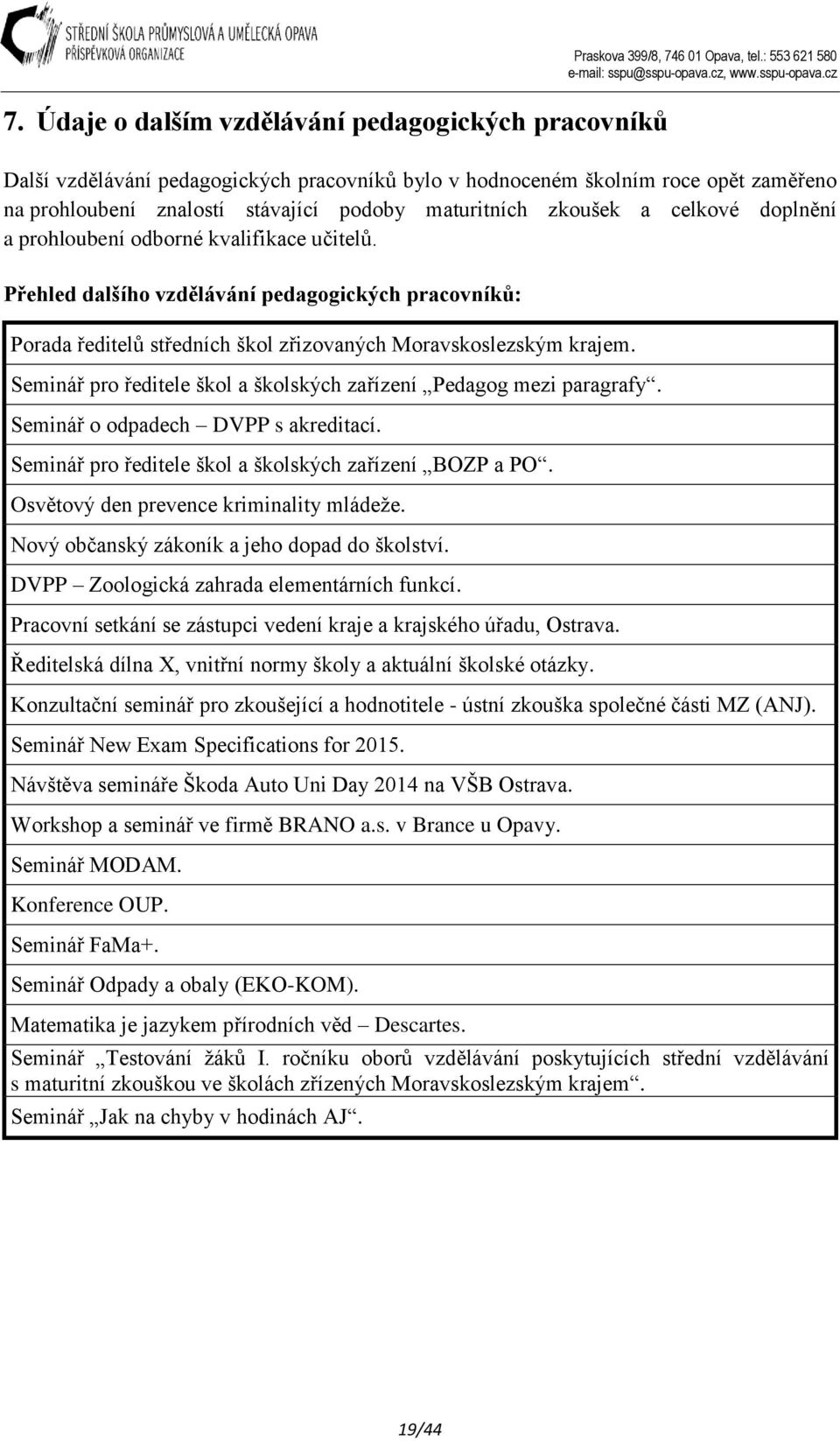 STŘEDNÍ ŠKOLA PRŮMYSLOVÁ A UMĚLECKÁ OPAVA
PŘÍSPĚVKOVÁ ORGANIZACE

Praskova 399/8, 746 01 Opava, tel.: 553 621 580
e-mail: sspu@sspu-opava.cz, www.sspu-opava.cz

7. Údaje o dalším vzdělávání pedagogických pracovníků

Další vzdělávání pedagogických pracovníků bylo v hodnoceném školním roce opět zaměřeno na prohloubení znalostí stávající podoby maturitních zkoušek a celkové doplnění a prohloubení odborné kvalifikace učitelů.

Přehled dalšího vzdělávání pedagogických pracovníků:

| Porada ředitelů středních škol zřizovaných Moravskoslezským krajem. |
|---|
| Seminář pro ředitele škol a školských zařízení „Pedagog mezi paragrafy“. |
| Seminář o odpadech – DVPP s akreditací. |
| Seminář pro ředitele škol a školských zařízení „BOZP a PO“. |
| Osvětový den prevence kriminality mládeže. |
| Nový občanský zákoník a jeho dopad do školství. |
| DVPP – Zoologická zahrada elementárních funkcí. |
| Pracovní setkání se zástupci vedení kraje a krajského úřadu, Ostrava. |
| Ředitelská dílna X, vnitřní normy školy a aktuální školské otázky. |
| Konzultační seminář pro zkoušející a hodnotitele - ústní zkouška společné části MZ (ANJ). |
| Seminář New Exam Specifications for 2015. |
| Návštěva semináře Škoda Auto Uni Day 2014 na VŠB Ostrava. |
| Workshop a seminář ve firmě BRANO a.s. v Brance u Opavy. |
| Seminář MODAM. |
| Konference OUP. |
| Seminář FaMa+. |
| Seminář Odpady a obaly (EKO-KOM). |
| Matematika je jazykem přírodních věd – Descartes. |
| Seminář „Testování žáků I. ročníku oborů vzdělávání poskytujících střední vzdělávání s maturitní zkouškou ve školách zřízených Moravskoslezským krajem“. |
| Seminář „Jak na chyby v hodinách AJ“. |

19/44